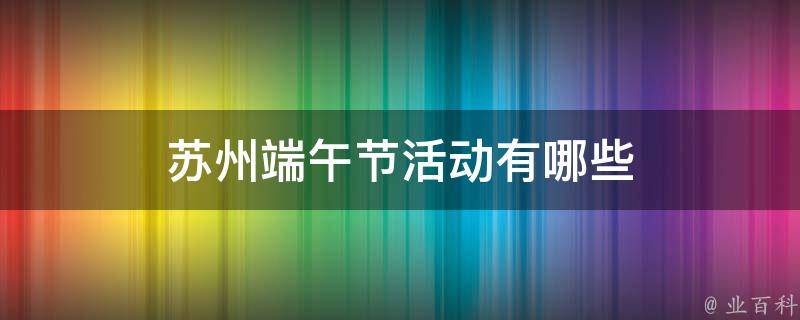 苏州端午节活动有哪些

@ 业百科